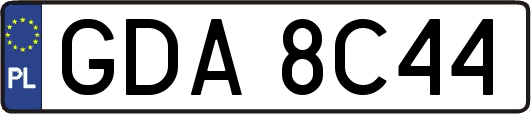 PL
GDA 8C44